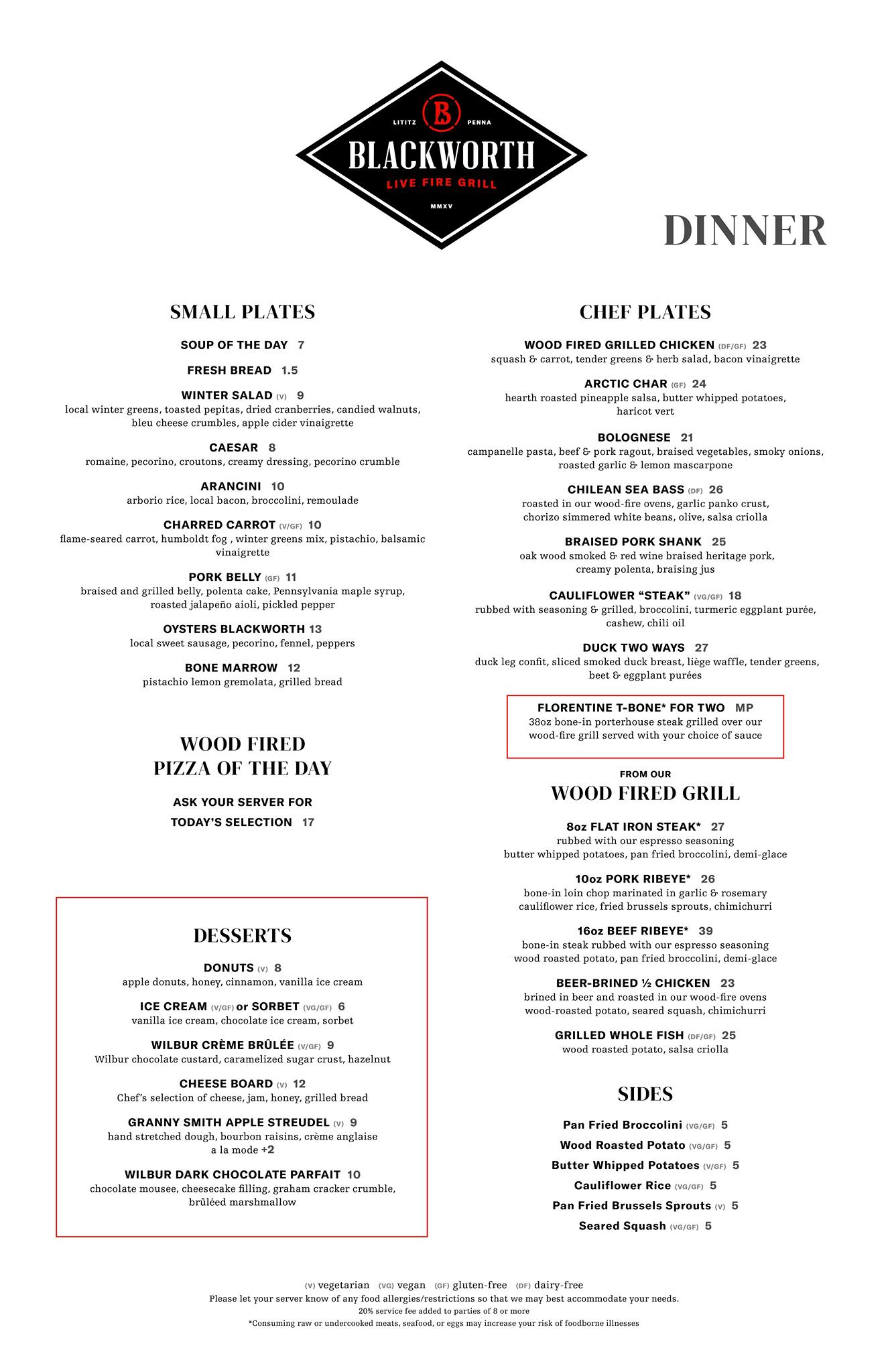 LITITZ B PENNA
BLACKWORTH
LIVE FIRE GRILL
MMXV

DINNER

SMALL PLATES

SOUP OF THE DAY 7

FRESH BREAD 1.5

WINTER SALAD (V) 9
local winter greens, toasted pepitas, dried cranberries, candied walnuts, bleu cheese crumbles, apple cider vinaigrette

CAESAR 8
romaine, pecorino, croutons, creamy dressing, pecorino crumble

ARANCINI 10
arborio rice, local bacon, broccolini, remoulade

CHARRED CARROT (V/GF) 10
flame-seared carrot, humboldt fog , winter greens mix, pistachio, balsamic vinaigrette

PORK BELLY (GF) 11
braised and grilled belly, polenta cake, Pennsylvania maple syrup, roasted jalapeño aioli, pickled pepper

OYSTERS BLACKWORTH 13
local sweet sausage, pecorino, fennel, peppers

BONE MARROW 12
pistachio lemon gremolata, grilled bread

WOOD FIRED PIZZA OF THE DAY

ASK YOUR SERVER FOR TODAY'S SELECTION 17

DESSERTS

DONUTS (V) 8
apple donuts, honey, cinnamon, vanilla ice cream

ICE CREAM (V/GF) or SORBET (VG/GF) 6
vanilla ice cream, chocolate ice cream, sorbet

WILBUR CRÈME BRÛLÉE (V/GF) 9
Wilbur chocolate custard, caramelized sugar crust, hazelnut

CHEESE BOARD (V) 12
Chef's selection of cheese, jam, honey, grilled bread

GRANNY SMITH APPLE STREUDEL (V) 9
hand stretched dough, bourbon raisins, crème anglaise
a la mode +2

WILBUR DARK CHOCOLATE PARFAIT 10
chocolate mousee, cheesecake filling, graham cracker crumble, brûléed marshmallow

CHEF PLATES

WOOD FIRED GRILLED CHICKEN (DF/GF) 23
squash & carrot, tender greens & herb salad, bacon vinaigrette

ARCTIC CHAR (GF) 24
hearth roasted pineapple salsa, butter whipped potatoes, haricot vert

BOLOGNESE 21
campanelle pasta, beef & pork ragout, braised vegetables, smoky onions, roasted garlic & lemon mascarpone

CHILEAN SEA BASS (DF) 26
roasted in our wood-fire ovens, garlic panko crust, chorizo simmered white beans, olive, salsa criolla

BRAISED PORK SHANK 25
oak wood smoked & red wine braised heritage pork, creamy polenta, braising jus

CAULIFLOWER "STEAK" (VG/GF) 18
rubbed with seasoning & grilled, broccolini, turmeric eggplant purée, cashew, chili oil

DUCK TWO WAYS 27
duck leg confit, sliced smoked duck breast, liège waffle, tender greens, beet & eggplant purées

FLORENTINE T-BONE* FOR TWO MP
38oz bone-in porterhouse steak grilled over our wood-fire grill served with your choice of sauce

FROM OUR
WOOD FIRED GRILL

8oz FLAT IRON STEAK* 27
rubbed with our espresso seasoning
butter whipped potatoes, pan fried broccolini, demi-glace

10oz PORK RIBEYE* 26
bone-in loin chop marinated in garlic & rosemary
cauliflower rice, fried brussels sprouts, chimichurri

16oz BEEF RIBEYE* 39
bone-in steak rubbed with our espresso seasoning
wood roasted potato, pan fried broccolini, demi-glace

BEER-BRINED ½ CHICKEN 23
brined in beer and roasted in our wood-fire ovens
wood-roasted potato, seared squash, chimichurri

GRILLED WHOLE FISH (DF/GF) 25
wood roasted potato, salsa criolla

SIDES

Pan Fried Broccolini (VG/GF) 5
Wood Roasted Potato (VG/GF) 5
Butter Whipped Potatoes (V/GF) 5
Cauliflower Rice (VG/GF) 5
Pan Fried Brussels Sprouts (V) 5
Seared Squash (VG/GF) 5

(V) vegetarian (VG) vegan (GF) gluten-free (DF) dairy-free
Please let your server know of any food allergies/restrictions so that we may best accommodate your needs.
20% service fee added to parties of 8 or more
*Consuming raw or undercooked meats, seafood, or eggs may increase your risk of foodborne illnesses